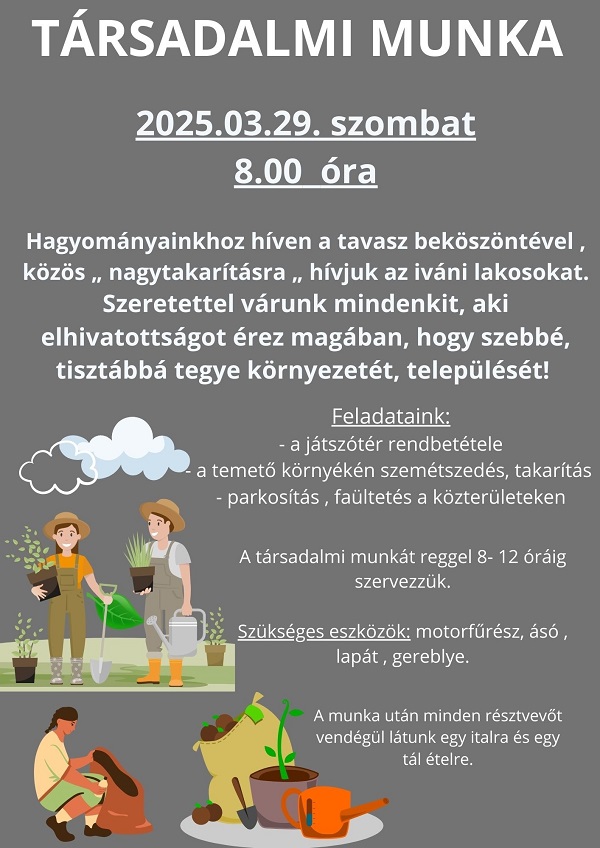 TÁRSADALMI MUNKA

2025.03.29. szombat
8.00 óra

Hagyományainkhoz híven a tavasz beköszöntével , közös „ nagytakarításra „ hívjuk az iváni lakosokat. Szeretettel várunk mindenkit, aki elhivatottságot érez magában, hogy szebbé, tisztábbá tegye környezetét, települését!

Feladataink:
- a játszótér rendbetétele
- a temető környékén szemétszedés, takarítás
- parkosítás , faültetés a közterületeken

A társadalmi munkát reggel 8- 12 óráig szervezzük.

Szükséges eszközök: motorfűrész, ásó , lapát , gereblye.

A munka után minden résztvevőt vendégül látunk egy italra és egy tál ételre.